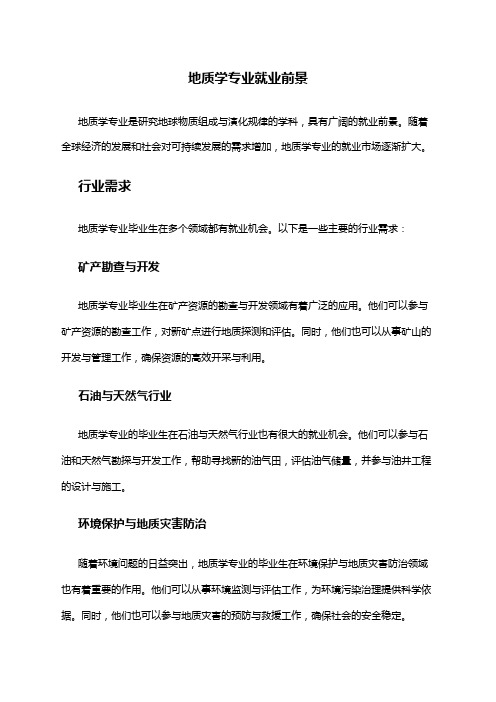 地质学专业就业前景

地质学专业是研究地球物质组成与演化规律的学科，具有广阔的就业前景。随着全球经济的发展和社会对可持续发展的需求增加，地质学专业的就业市场逐渐扩大。

行业需求

地质学专业毕业生在多个领域都有就业机会。以下是一些主要的行业需求：

矿产勘查与开发

地质学专业毕业生在矿产资源的勘查与开发领域有着广泛的应用。他们可以参与矿产资源的勘查工作，对新矿点进行地质探测和评估。同时，他们也可以从事矿山的开发与管理工作，确保资源的高效开采与利用。

石油与天然气行业

地质学专业的毕业生在石油与天然气行业也有很大的就业机会。他们可以参与石油和天然气勘探与开发工作，帮助寻找新的油气田，评估油气储量，并参与油井工程的设计与施工。

环境保护与地质灾害防治

随着环境问题的日益突出，地质学专业的毕业生在环境保护与地质灾害防治领域也有着重要的作用。他们可以从事环境监测与评估工作，为环境污染治理提供科学依据。同时，他们也可以参与地质灾害的预防与救援工作，确保社会的安全稳定。